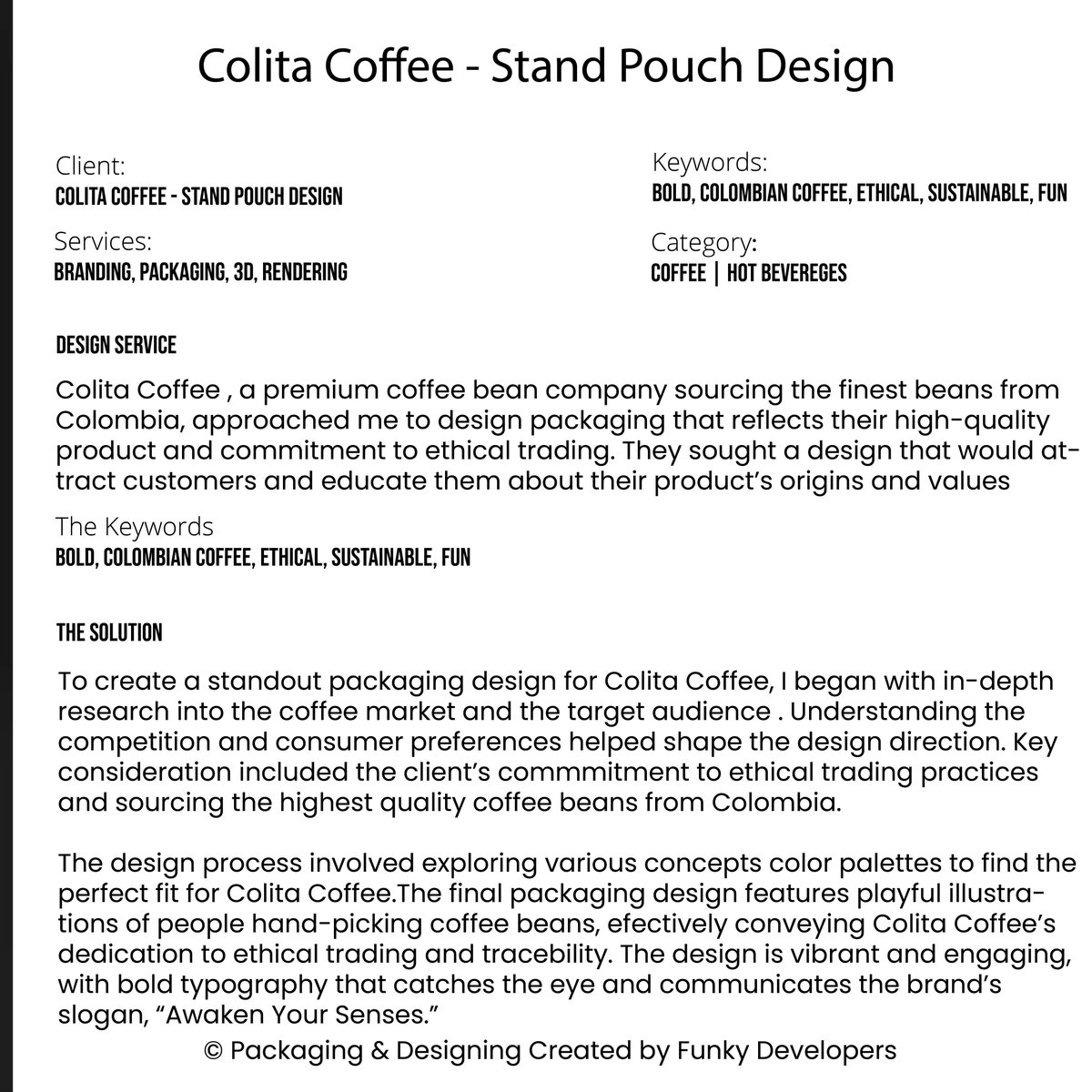 Colita Coffee - Stand Pouch Design

Client:
COLITA COFFEE - STAND POUCH DESIGN

Services:
BRANDING, PACKAGING, 3D, RENDERING

Keywords:
BOLD, COLOMBIAN COFFEE, ETHICAL, SUSTAINABLE, FUN

Category:
COFFEE | HOT BEVEREGES

DESIGN SERVICE

Colita Coffee , a premium coffee bean company sourcing the finest beans from Colombia, approached me to design packaging that reflects their high-quality product and commitment to ethical trading. They sought a design that would attract customers and educate them about their product's origins and values

The Keywords
BOLD, COLOMBIAN COFFEE, ETHICAL, SUSTAINABLE, FUN

THE SOLUTION

To create a standout packaging design for Colita Coffee, I began with in-depth research into the coffee market and the target audience . Understanding the competition and consumer preferences helped shape the design direction. Key consideration included the client's commmitment to ethical trading practices and sourcing the highest quality coffee beans from Colombia.

The design process involved exploring various concepts color palettes to find the perfect fit for Colita Coffee.The final packaging design features playful illustrations of people hand-picking coffee beans, efectively conveying Colita Coffee's dedication to ethical trading and tracebility. The design is vibrant and engaging, with bold typography that catches the eye and communicates the brand's slogan, "Awaken Your Senses."

© Packaging & Designing Created by Funky Developers